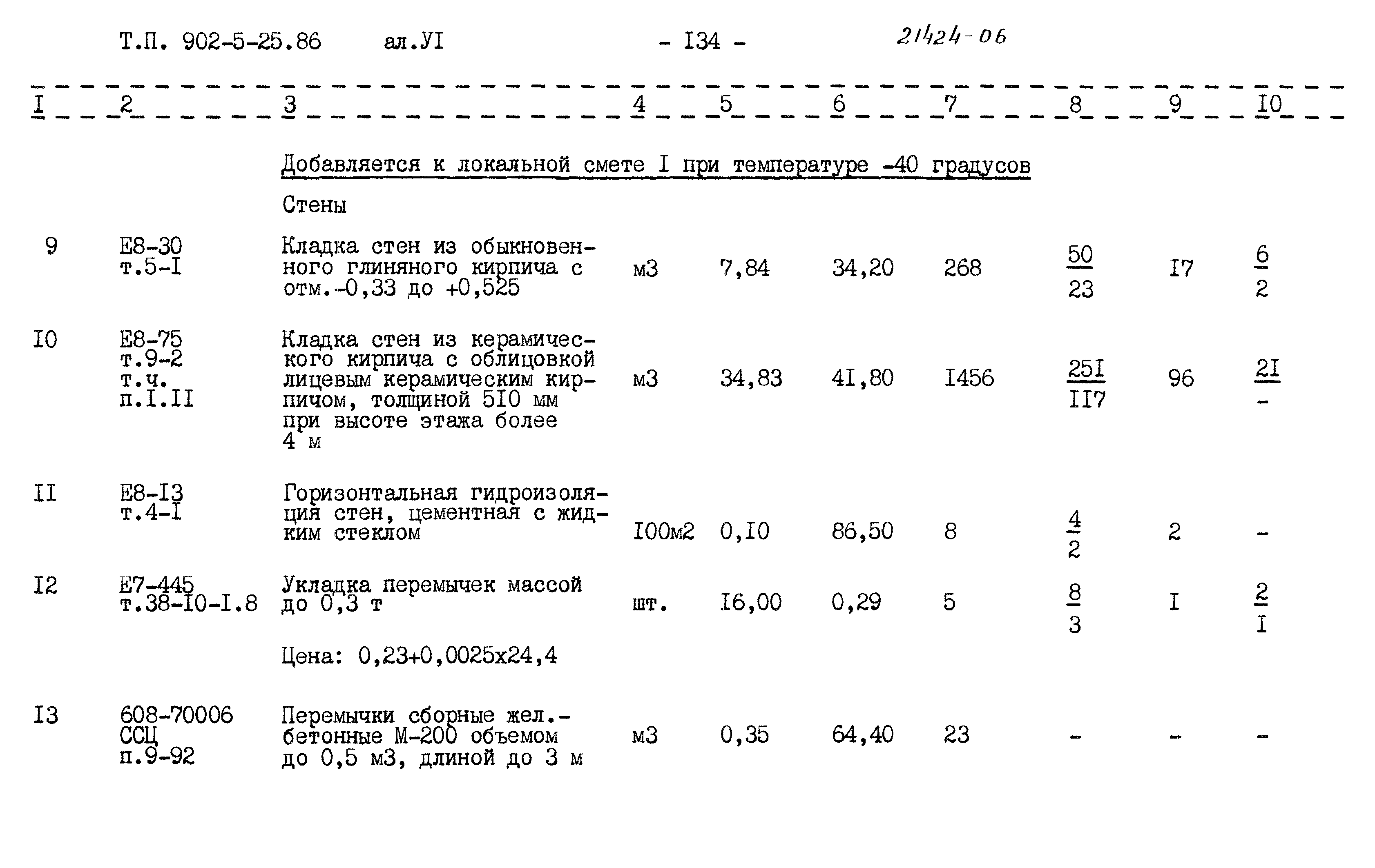 Т.П. 902-5-25.86 ал.УI - I34 - 21424-06

| I | 2 | 3 | 4 | 5 | 6 | 7 | 8 | 9 | I0 |
|---|---|---|---|---|---|---|---|---|---|
| | | Добавляется к локальной смете I при температуре -40 градусов | | | | | | | |
| | | Стены | | | | | | | |
| 9 | Е8-30 т.5-I | Кладка стен из обыкновенного глиняного кирпича с отм.-0,33 до +0,525 | м3 | 7,84 | 34,20 | 268 | $\frac{50}{23}$ | I7 | $\frac{6}{2}$ |
| I0 | Е8-75 т.9-2 т.ч. п.I.II | Кладка стен из керамического кирпича с облицовкой лицевым керамическим кирпичом, толщиной 5I0 мм при высоте этажа более 4 м | м3 | 34,83 | 4I,80 | I456 | $\frac{25I}{II7}$ | 96 | $\frac{2I}{-}$ |
| II | Е8-I3 т.4-I | Горизонтальная гидроизоляция стен, цементная с жидким стеклом | I00м2 | 0,I0 | 86,50 | 8 | $\frac{4}{2}$ | 2 | - |
| I2 | Е7-445 т.38-I0-I.8 | Укладка перемычек массой до 0,3 т | шт. | I6,00 | 0,29 | 5 | $\frac{8}{3}$ | I | $\frac{2}{I}$ |
| | | Цена: 0,23+0,0025х24,4 | | | | | | | |
| I3 | 608-70006 ССЦ п.9-92 | Перемычки сборные жел.-бетонные М-200 объемом до 0,5 м3, длиной до 3 м | м3 | 0,35 | 64,40 | 23 | - | - | - |